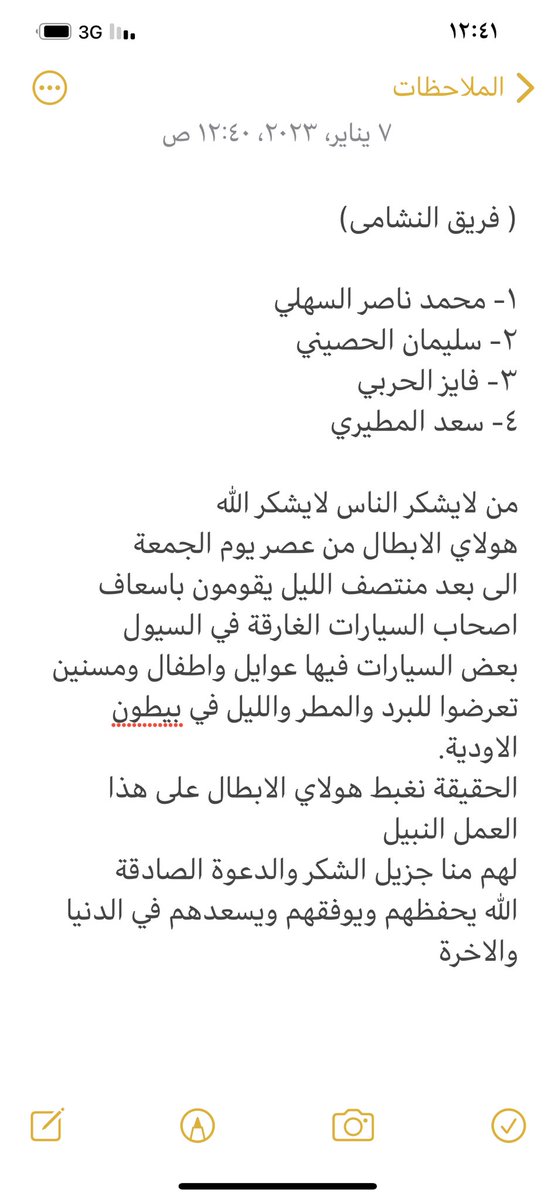 ١٢:٤١
3G

الملاحظات

٧ يناير، ٢٠٢٣، ١٢:٤٠ ص

( فريق النشامى)

١- محمد ناصر السهلي
٢- سليمان الحصيني
٣- فايز الحربي
٤- سعد المطيري

من لايشكر الناس لايشكر الله
هولاي الابطال من عصر يوم الجمعة الى بعد منتصف الليل يقومون باسعاف اصحاب السيارات الغارقة في السيول بعض السيارات فيها عوايل واطفال ومسنين تعرضوا للبرد والمطر والليل في بيطون الاودية.
الحقيقة نغبط هولاي الابطال على هذا العمل النبيل
لهم منا جزيل الشكر والدعوة الصادقة الله يحفظهم ويوفقهم ويسعدهم في الدنيا والاخرة